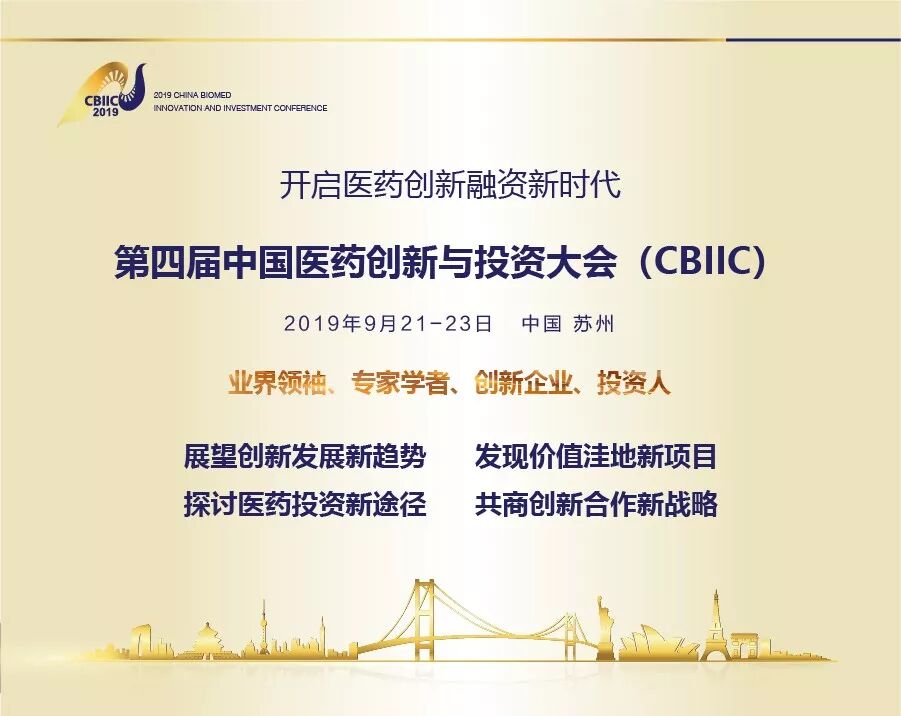 CBIIC
2019

2019 CHINA BIOMED
INNOVATION AND INVESTMENT CONFERENCE

开启医药创新融资新时代

第四届中国医药创新与投资大会（CBIIC）

2019年9月21-23日 中国 苏州

业界领袖、专家学者、创新企业、投资人

展望创新发展新趋势 发现价值洼地新项目
探讨医药投资新途径 共商创新合作新战略